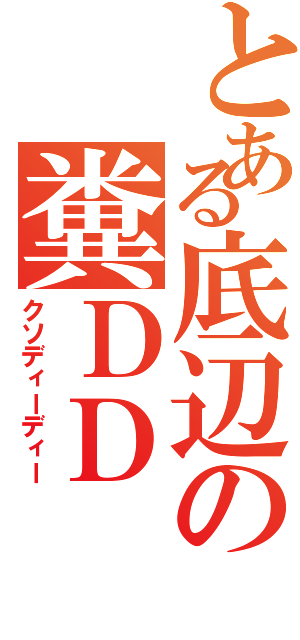 とある底辺の糞ＤＤ
クソディーディー